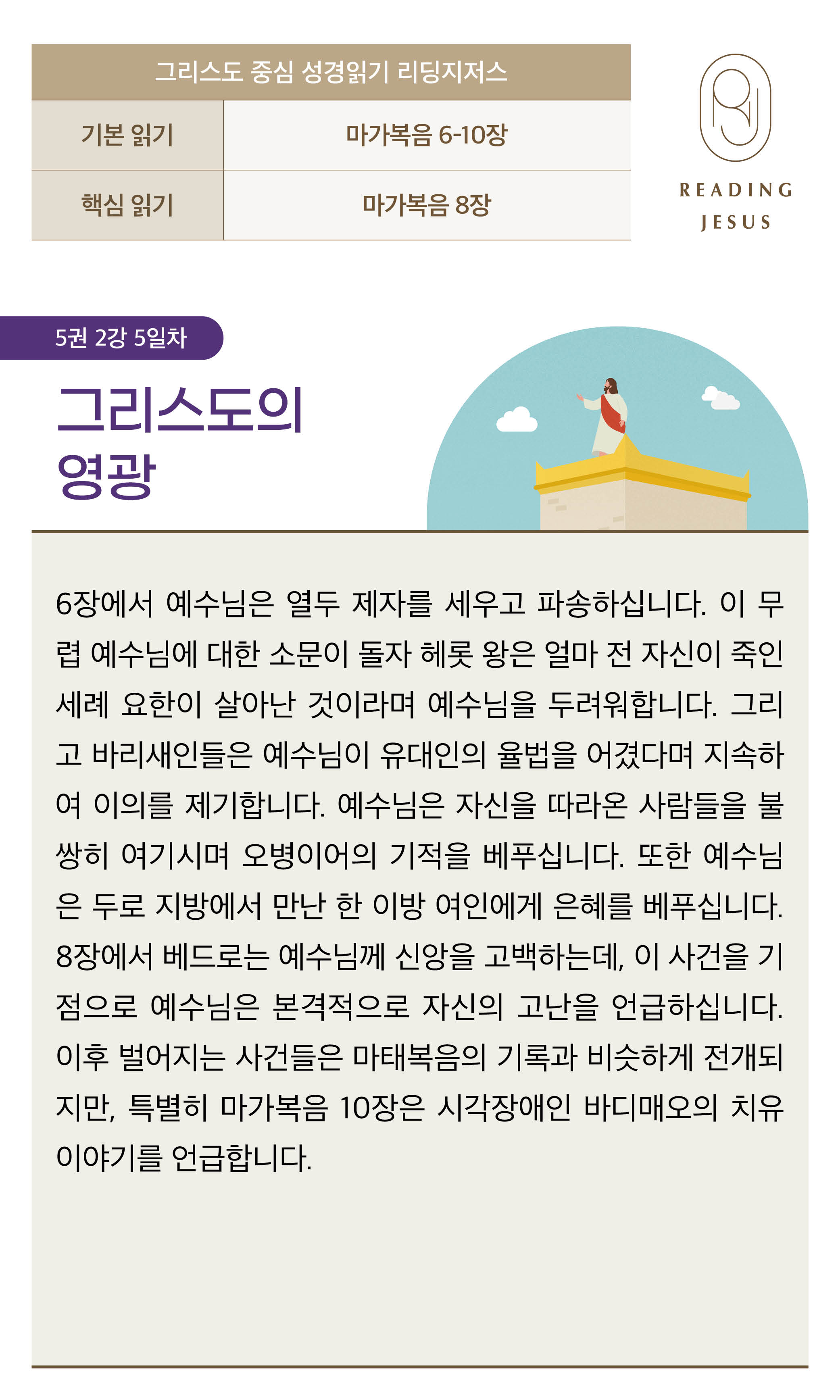 | 그리스도 중심 성경읽기 리딩지저스 | |
|---|---|
| 기본 읽기 | 마가복음 6-10장 |
| 핵심 읽기 | 마가복음 8장 |

READING JESUS

5권 2강 5일차

그리스도의 영광

6장에서 예수님은 열두 제자를 세우고 파송하십니다. 이 무렵 예수님에 대한 소문이 돌자 헤롯 왕은 얼마 전 자신이 죽인 세례 요한이 살아난 것이라며 예수님을 두려워합니다. 그리고 바리새인들은 예수님이 유대인의 율법을 어겼다며 지속하여 이의를 제기합니다. 예수님은 자신을 따라온 사람들을 불쌍히 여기시며 오병이어의 기적을 베푸십니다. 또한 예수님은 두로 지방에서 만난 한 이방 여인에게 은혜를 베푸십니다. 8장에서 베드로는 예수님께 신앙을 고백하는데, 이 사건을 기점으로 예수님은 본격적으로 자신의 고난을 언급하십니다. 이후 벌어지는 사건들은 마태복음의 기록과 비슷하게 전개되지만, 특별히 마가복음 10장은 시각장애인 바디매오의 치유 이야기를 언급합니다.